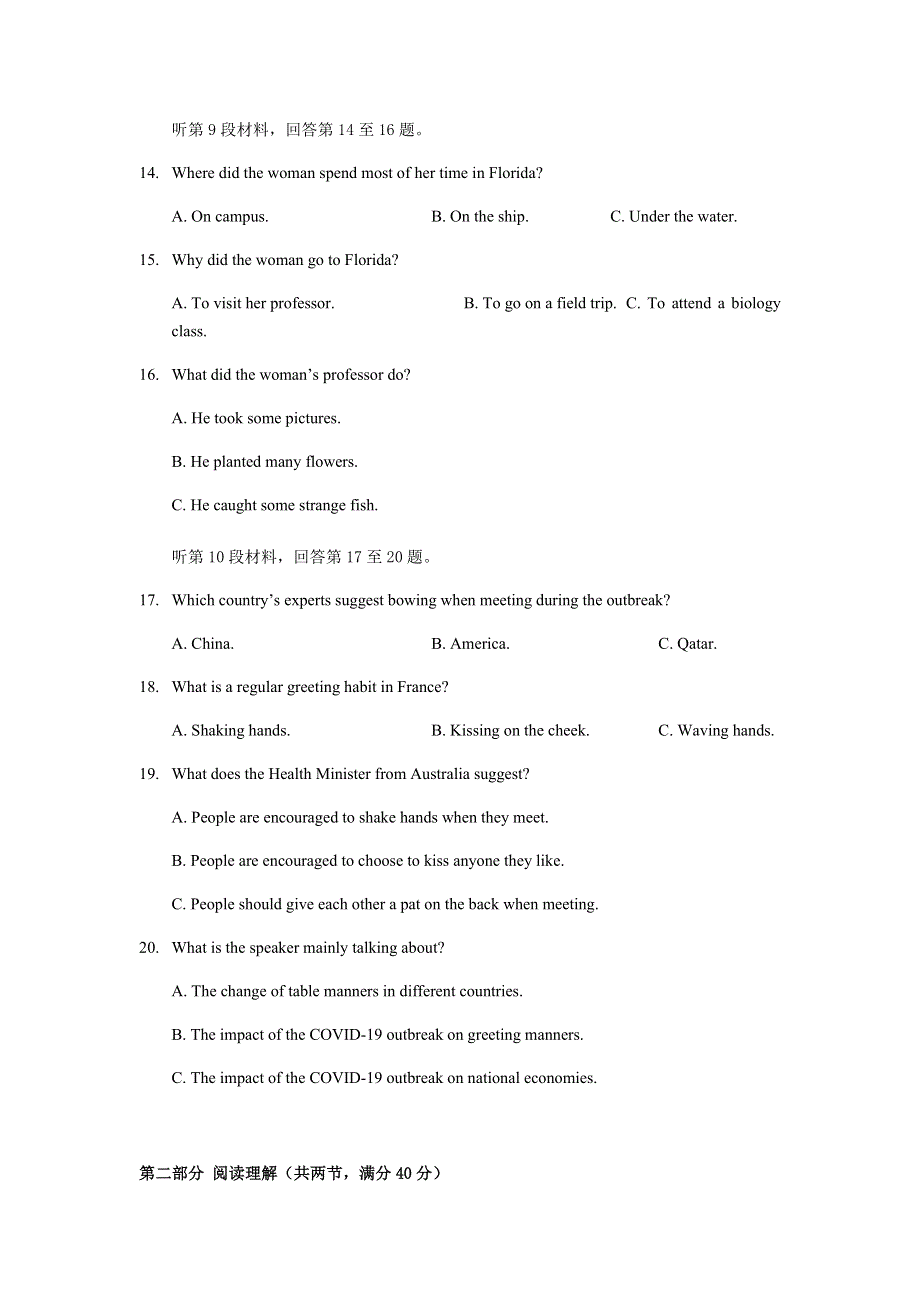 听第 9 段材料，回答第 14 至 16 题。

14. Where did the woman spend most of her time in Florida?

A. On campus.
B. On the ship.
C. Under the water.

15. Why did the woman go to Florida?

A. To visit her professor.
B. To go on a field trip.
C. To attend a biology class.

16. What did the woman's professor do?

A. He took some pictures.

B. He planted many flowers.

C. He caught some strange fish.

听第 10 段材料，回答第 17 至 20 题。

17. Which country's experts suggest bowing when meeting during the outbreak?

A. China.
B. America.
C. Qatar.

18. What is a regular greeting habit in France?

A. Shaking hands.
B. Kissing on the cheek.
C. Waving hands.

19. What does the Health Minister from Australia suggest?

A. People are encouraged to shake hands when they meet.

B. People are encouraged to choose to kiss anyone they like.

C. People should give each other a pat on the back when meeting.

20. What is the speaker mainly talking about?

A. The change of table manners in different countries.

B. The impact of the COVID-19 outbreak on greeting manners.

C. The impact of the COVID-19 outbreak on national economies.

第二部分 阅读理解（共两节，满分 40 分）